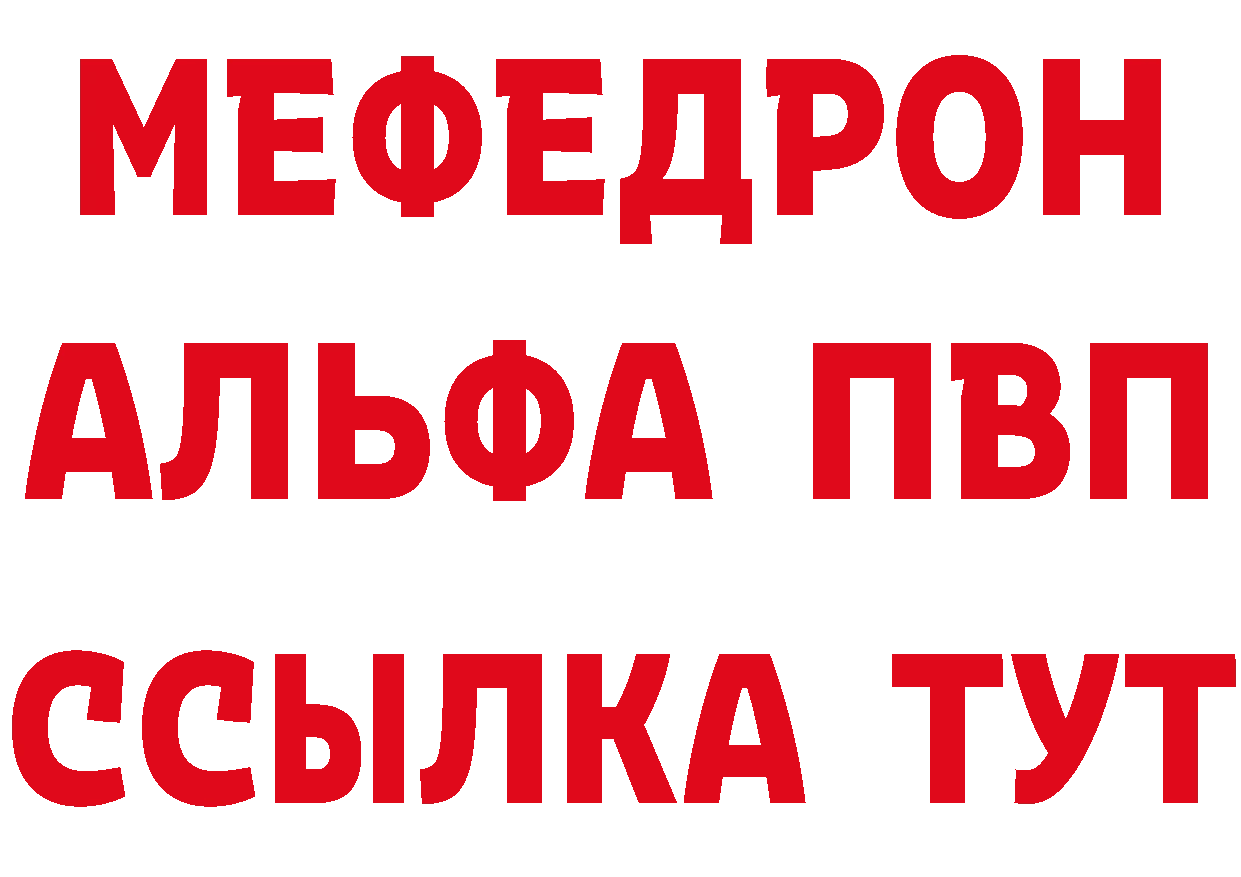 МЕФЕДРОН
АЛЬФА ПВП
ССЫЛКА ТУТ